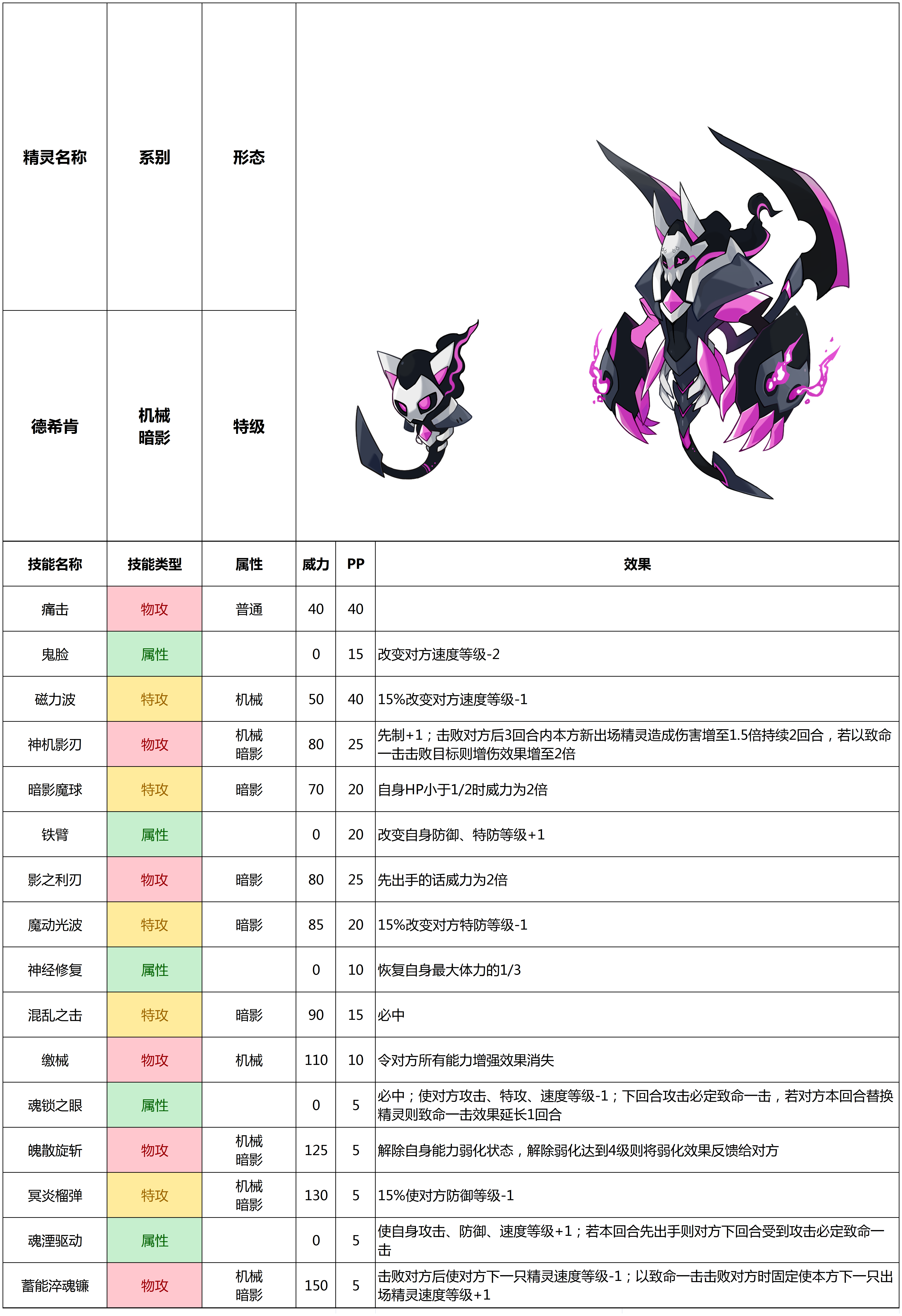 | 精灵名称 | 系别 | 形态 |
|---|---|---|
| 德希肯 | 机械 暗影 | 特级 |

| 技能名称 | 技能类型 | 属性 | 威力 | PP | 效果 |
|---|---|---|---|---|---|
| 痛击 | 物攻 | 普通 | 40 | 40 | |
| 鬼脸 | 属性 | | 0 | 15 | 改变对方速度等级-2 |
| 磁力波 | 特攻 | 机械 | 50 | 40 | 15%改变对方速度等级-1 |
| 神机影刃 | 物攻 | 机械 暗影 | 80 | 25 | 先制+1；击败对方后3回合内本方新出场精灵造成伤害增至1.5倍持续2回合，若以致命一击击败目标则增伤效果增至2倍 |
| 暗影魔球 | 特攻 | 暗影 | 70 | 20 | 自身HP小于1/2时威力为2倍 |
| 铁臂 | 属性 | | 0 | 20 | 改变自身防御、特防等级+1 |
| 影之利刃 | 物攻 | 暗影 | 80 | 25 | 先出手的话威力为2倍 |
| 魔动光波 | 特攻 | 暗影 | 85 | 20 | 15%改变对方特防等级-1 |
| 神经修复 | 属性 | | 0 | 10 | 恢复自身最大体力的1/3 |
| 混乱之击 | 特攻 | 暗影 | 90 | 15 | 必中 |
| 缴械 | 物攻 | 机械 | 110 | 10 | 令对方所有能力增强效果消失 |
| 魂锁之眼 | 属性 | | 0 | 5 | 必中；使对方攻击、特攻、速度等级-1；下回合攻击必定致命一击，若对方本回合替换精灵则致命一击效果延长1回合 |
| 魄散旋斩 | 物攻 | 机械 暗影 | 125 | 5 | 解除自身能力弱化状态，解除弱化达到4级则将弱化效果反馈给对方 |
| 冥炎榴弹 | 特攻 | 机械 暗影 | 130 | 5 | 15%使对方防御等级-1 |
| 魂湮驱动 | 属性 | | 0 | 5 | 使自身攻击、防御、速度等级+1；若本回合先出手则对方下回合受到攻击必定致命一击 |
| 蓄能淬魂镰 | 物攻 | 机械 暗影 | 150 | 5 | 击败对方后使对方下一只精灵速度等级-1；以致命一击击败对方时固定使本方下一只出场精灵速度等级+1 |